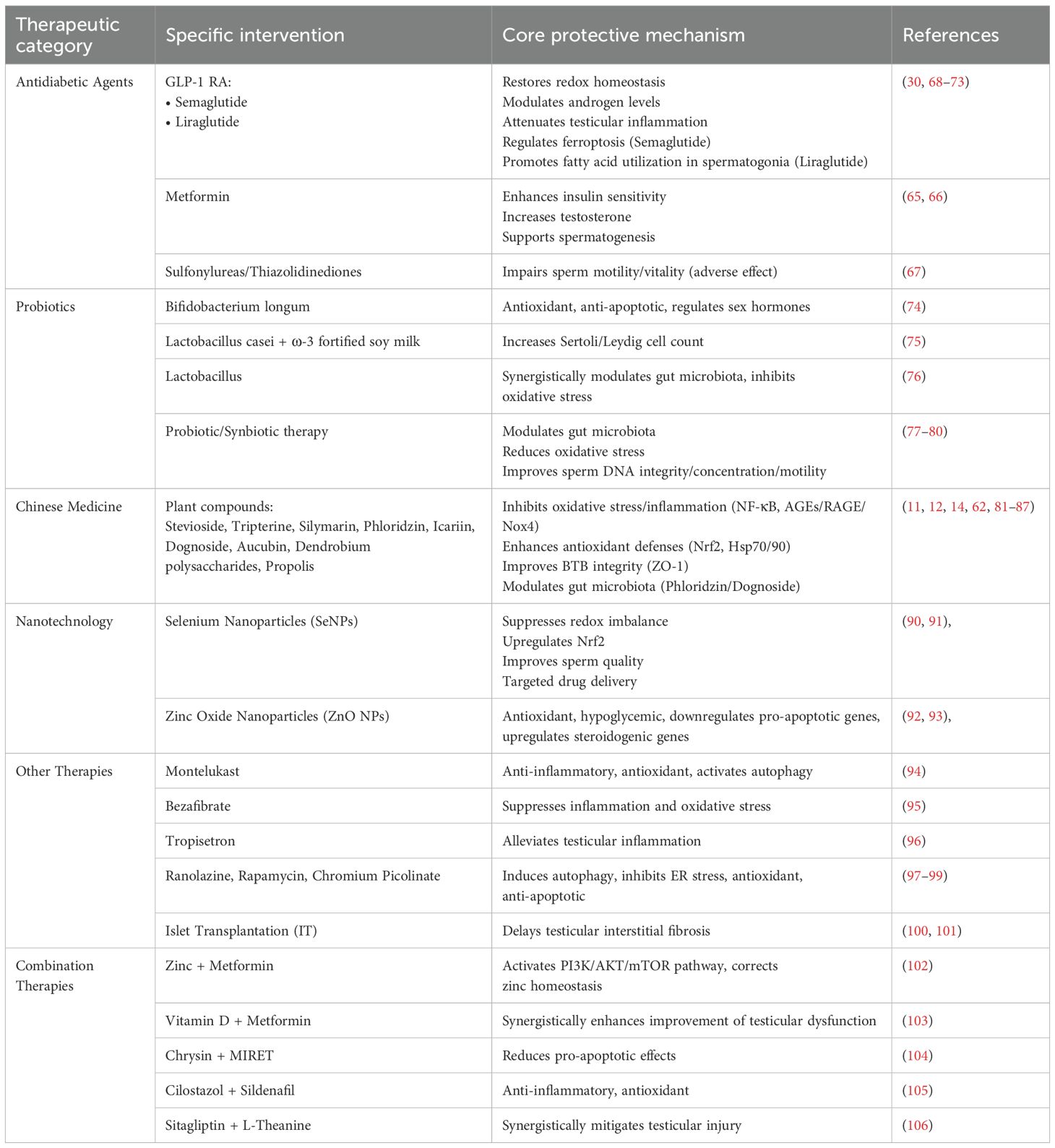 | Therapeutic category | Specific intervention | Core protective mechanism | References |
|---|---|---|---|
| Antidiabetic Agents | GLP-1 RA: • Semaglutide • Liraglutide | Restores redox homeostasis Modulates androgen levels Attenuates testicular inflammation Regulates ferroptosis (Semaglutide) Promotes fatty acid utilization in spermatogonia (Liraglutide) | (30, 68–73) |
| | Metformin | Enhances insulin sensitivity Increases testosterone Supports spermatogenesis | (65, 66) |
| | Sulfonylureas/Thiazolidinediones | Impairs sperm motility/vitality (adverse effect) | (67) |
| Probiotics | Bifidobacterium longum | Antioxidant, anti-apoptotic, regulates sex hormones | (74) |
| | Lactobacillus casei + ω-3 fortified soy milk | Increases Sertoli/Leydig cell count | (75) |
| | Lactobacillus | Synergistically modulates gut microbiota, inhibits oxidative stress | (76) |
| | Probiotic/Synbiotic therapy | Modulates gut microbiota Reduces oxidative stress Improves sperm DNA integrity/concentration/motility | (77–80) |
| Chinese Medicine | Plant compounds: Stevioside, Tripterine, Silymarin, Phloridzin, Icariin, Dognoside, Aucubin, Dendrobium polysaccharides, Propolis | Inhibits oxidative stress/inflammation (NF-κB, AGEs/RAGE/Nox4) Enhances antioxidant defenses (Nrf2, Hsp70/90) Improves BTB integrity (ZO-1) Modulates gut microbiota (Phloridzin/Dognoside) | (11, 12, 14, 62, 81–87) |
| Nanotechnology | Selenium Nanoparticles (SeNPs) | Suppresses redox imbalance Upregulates Nrf2 Improves sperm quality Targeted drug delivery | (90, 91), |
| | Zinc Oxide Nanoparticles (ZnO NPs) | Antioxidant, hypoglycemic, downregulates pro-apoptotic genes, upregulates steroidogenic genes | (92, 93), |
| Other Therapies | Montelukast | Anti-inflammatory, antioxidant, activates autophagy | (94) |
| | Bezafibrate | Suppresses inflammation and oxidative stress | (95) |
| | Tropisetron | Alleviates testicular inflammation | (96) |
| | Ranolazine, Rapamycin, Chromium Picolinate | Induces autophagy, inhibits ER stress, antioxidant, anti-apoptotic | (97–99) |
| | Islet Transplantation (IT) | Delays testicular interstitial fibrosis | (100, 101) |
| Combination Therapies | Zinc + Metformin | Activates PI3K/AKT/mTOR pathway, corrects zinc homeostasis | (102) |
| | Vitamin D + Metformin | Synergistically enhances improvement of testicular dysfunction | (103) |
| | Chrysin + MIRET | Reduces pro-apoptotic effects | (104) |
| | Cilostazol + Sildenafil | Anti-inflammatory, antioxidant | (105) |
| | Sitagliptin + L-Theanine | Synergistically mitigates testicular injury | (106) |